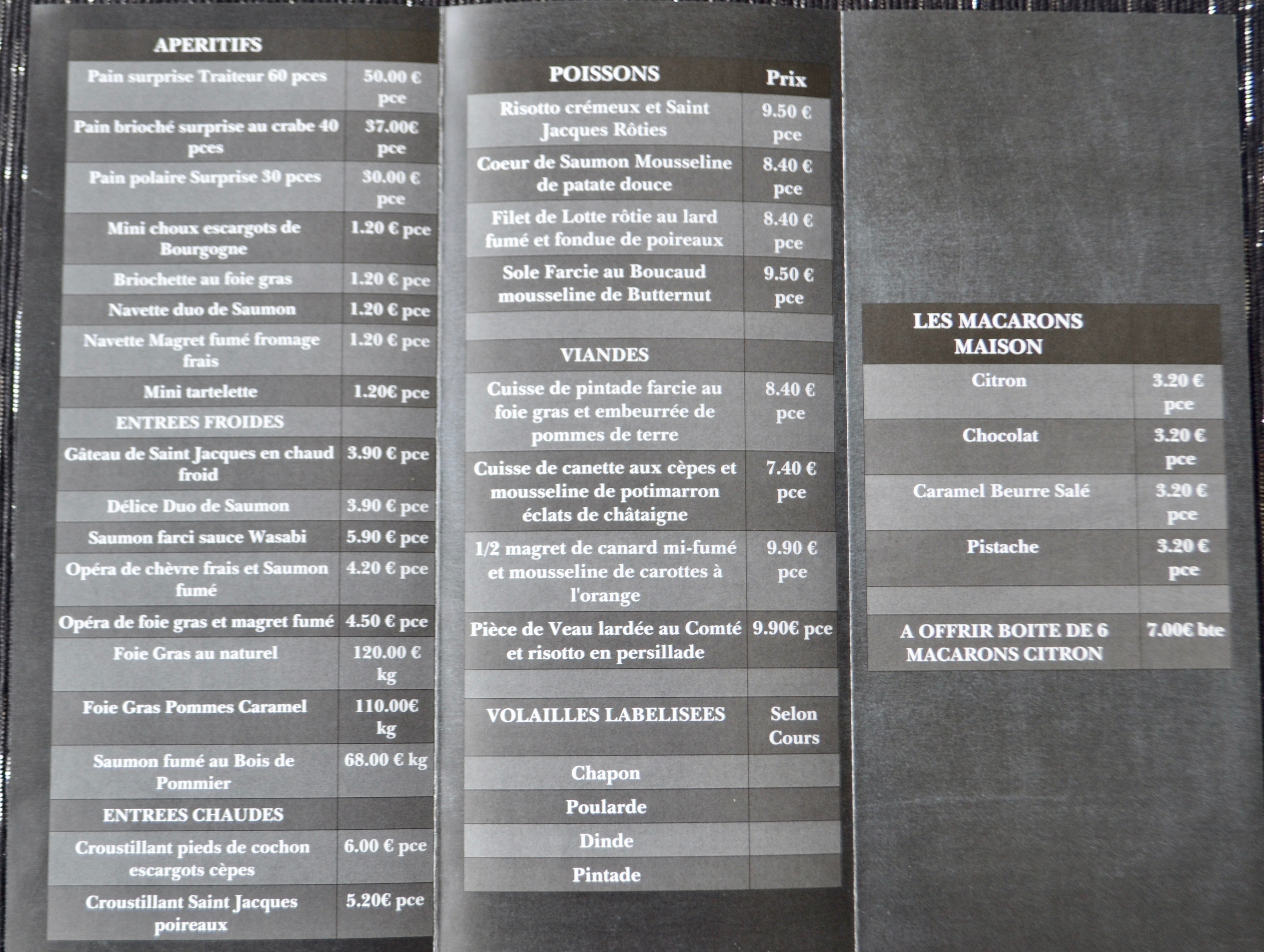 | APERITIFS | |
|---|---|
| Pain surprise Traiteur 60 pces | 50.00 € pce |
| Pain brioché surprise au crabe 40 pces | 37.00€ pce |
| Pain polaire Surprise 30 pces | 30.00 € pce |
| Mini choux escargots de Bourgogne | 1.20 € pce |
| Briochette au foie gras | 1.20 € pce |
| Navette duo de Saumon | 1.20 € pce |
| Navette Magret fumé fromage frais | 1.20 € pce |
| Mini tartelette | 1.20€ pce |
| ENTREES FROIDES | |
| Gâteau de Saint Jacques en chaud froid | 3.90 € pce |
| Délice Duo de Saumon | 3.90 € pce |
| Saumon farci sauce Wasabi | 5.90 € pce |
| Opéra de chèvre frais et Saumon fumé | 4.20 € pce |
| Opéra de foie gras et magret fumé | 4.50 € pce |
| Foie Gras au naturel | 120.00 € kg |
| Foie Gras Pommes Caramel | 110.00€ kg |
| Saumon fumé au Bois de Pommier | 68.00 € kg |
| ENTREES CHAUDES | |
| Croustillant pieds de cochon escargots cèpes | 6.00 € pce |
| Croustillant Saint Jacques poireaux | 5.20€ pce |

| POISSONS | Prix |
|---|---|
| Risotto crémeux et Saint Jacques Rôties | 9.50 € pce |
| Coeur de Saumon Mousseline de patate douce | 8.40 € pce |
| Filet de Lotte rôtie au lard fumé et fondue de poireaux | 8.40 € pce |
| Sole Farcie au Boucaud mousseline de Butternut | 9.50 € pce |
| | |
| VIANDES | |
| Cuisse de pintade farcie au foie gras et embeurrée de pommes de terre | 8.40 € pce |
| Cuisse de canette aux cèpes et mousseline de potimarron éclats de châtaigne | 7.40 € pce |
| 1/2 magret de canard mi-fumé et mousseline de carottes à l'orange | 9.90 € pce |
| Pièce de Veau lardée au Comté et risotto en persillade | 9.90€ pce |
| | |
| VOLAILLES LABELISEES | Selon Cours |
| Chapon | |
| Poularde | |
| Dinde | |
| Pintade | |

| LES MACARONS MAISON | |
|---|---|
| Citron | 3.20 € pce |
| Chocolat | 3.20 € pce |
| Caramel Beurre Salé | 3.20 € pce |
| Pistache | 3.20 € pce |
| | |
| A OFFRIR BOITE DE 6 MACARONS CITRON | 7.00€ bte |